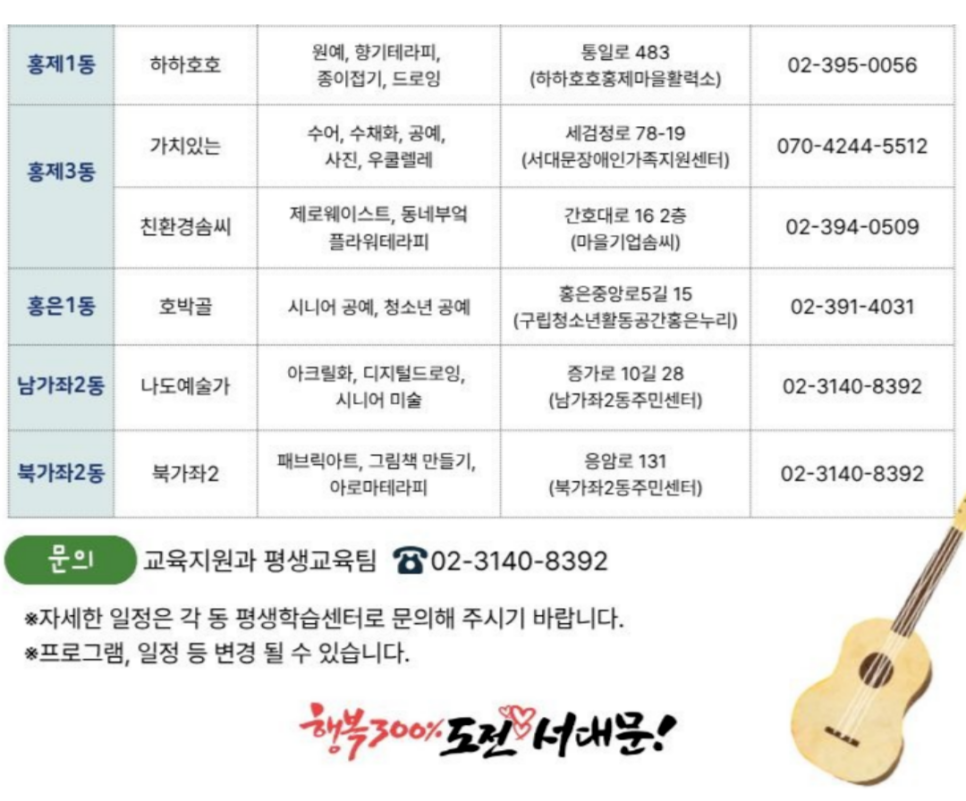 | 홍제1동 | 하하호호 | 원예, 향기테라피, 종이접기, 드로잉 | 통일로 483 (하하호호홍제마을활력소) | 02-395-0056 |
|---|---|---|---|---|
| 홍제3동 | 가치있는 | 수어, 수채화, 공예, 사진, 우쿨렐레 | 세검정로 78-19 (서대문장애인가족지원센터) | 070-4244-5512 |
| | 친환경솜씨 | 제로웨이스트, 동네부엌 플라워테라피 | 간호대로 16 2층 (마을기업솜씨) | 02-394-0509 |
| 홍은1동 | 호박골 | 시니어 공예, 청소년 공예 | 홍은중앙로5길 15 (구립청소년활동공간홍은누리) | 02-391-4031 |
| 남가좌2동 | 나도예술가 | 아크릴화, 디지털드로잉, 시니어 미술 | 증가로 10길 28 (남가좌2동주민센터) | 02-3140-8392 |
| 북가좌2동 | 북가좌2 | 패브릭아트, 그림책 만들기, 아로마테라피 | 응암로 131 (북가좌2동주민센터) | 02-3140-8392 |

문의 교육지원과 평생교육팀 ☎02-3140-8392

※자세한 일정은 각 동 평생학습센터로 문의해 주시기 바랍니다.
※프로그램, 일정 등 변경 될 수 있습니다.

행복300% 도전 서대문!